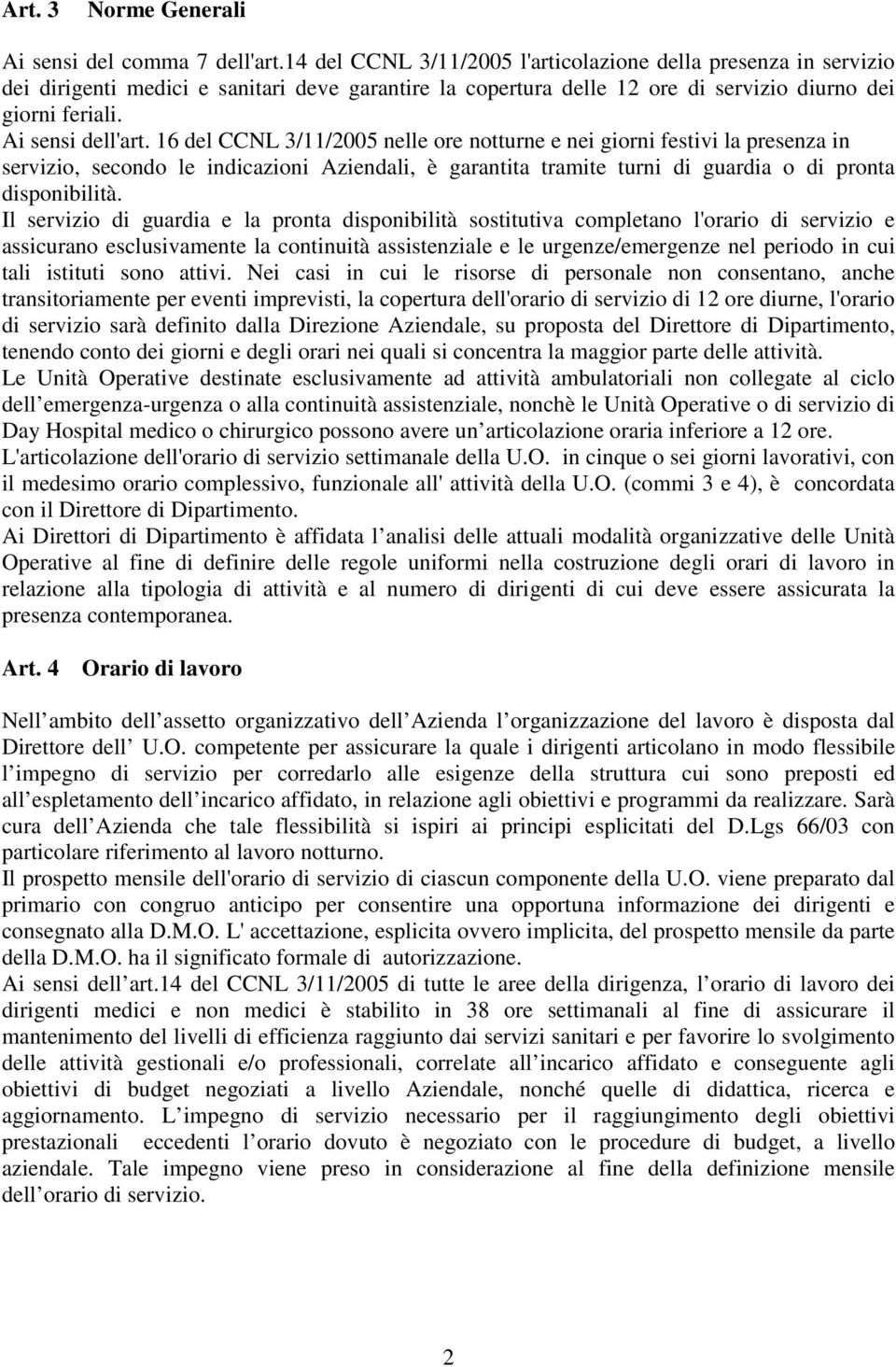 Art. 3 Norme Generali

Ai sensi del comma 7 dell'art.14 del CCNL 3/11/2005 l'articolazione della presenza in servizio dei dirigenti medici e sanitari deve garantire la copertura delle 12 ore di servizio diurno dei giorni feriali.
Ai sensi dell'art. 16 del CCNL 3/11/2005 nelle ore notturne e nei giorni festivi la presenza in servizio, secondo le indicazioni Aziendali, è garantita tramite turni di guardia o di pronta disponibilità.
Il servizio di guardia e la pronta disponibilità sostitutiva completano l'orario di servizio e assicurano esclusivamente la continuità assistenziale e le urgenze/emergenze nel periodo in cui tali istituti sono attivi. Nei casi in cui le risorse di personale non consentano, anche transitoriamente per eventi imprevisti, la copertura dell'orario di servizio di 12 ore diurne, l'orario di servizio sarà definito dalla Direzione Aziendale, su proposta del Direttore di Dipartimento, tenendo conto dei giorni e degli orari nei quali si concentra la maggior parte delle attività.
Le Unità Operative destinate esclusivamente ad attività ambulatoriali non collegate al ciclo dell emergenza-urgenza o alla continuità assistenziale, nonchè le Unità Operative o di servizio di Day Hospital medico o chirurgico possono avere un articolazione oraria inferiore a 12 ore.
L'articolazione dell'orario di servizio settimanale della U.O. in cinque o sei giorni lavorativi, con il medesimo orario complessivo, funzionale all' attività della U.O. (commi 3 e 4), è concordata con il Direttore di Dipartimento.
Ai Direttori di Dipartimento è affidata l analisi delle attuali modalità organizzative delle Unità Operative al fine di definire delle regole uniformi nella costruzione degli orari di lavoro in relazione alla tipologia di attività e al numero di dirigenti di cui deve essere assicurata la presenza contemporanea.

Art. 4 Orario di lavoro

Nell ambito dell assetto organizzativo dell Azienda l organizzazione del lavoro è disposta dal Direttore dell U.O. competente per assicurare la quale i dirigenti articolano in modo flessibile l impegno di servizio per corredarlo alle esigenze della struttura cui sono preposti ed all espletamento dell incarico affidato, in relazione agli obiettivi e programmi da realizzare. Sarà cura dell Azienda che tale flessibilità si ispiri ai principi esplicitati del D.Lgs 66/03 con particolare riferimento al lavoro notturno.
Il prospetto mensile dell'orario di servizio di ciascun componente della U.O. viene preparato dal primario con congruo anticipo per consentire una opportuna informazione dei dirigenti e consegnato alla D.M.O. L' accettazione, esplicita ovvero implicita, del prospetto mensile da parte della D.M.O. ha il significato formale di autorizzazione.
Ai sensi dell art.14 del CCNL 3/11/2005 di tutte le aree della dirigenza, l orario di lavoro dei dirigenti medici e non medici è stabilito in 38 ore settimanali al fine di assicurare il mantenimento del livelli di efficienza raggiunto dai servizi sanitari e per favorire lo svolgimento delle attività gestionali e/o professionali, correlate all incarico affidato e conseguente agli obiettivi di budget negoziati a livello Aziendale, nonché quelle di didattica, ricerca e aggiornamento. L impegno di servizio necessario per il raggiungimento degli obiettivi prestazionali eccedenti l orario dovuto è negoziato con le procedure di budget, a livello aziendale. Tale impegno viene preso in considerazione al fine della definizione mensile dell orario di servizio.

2